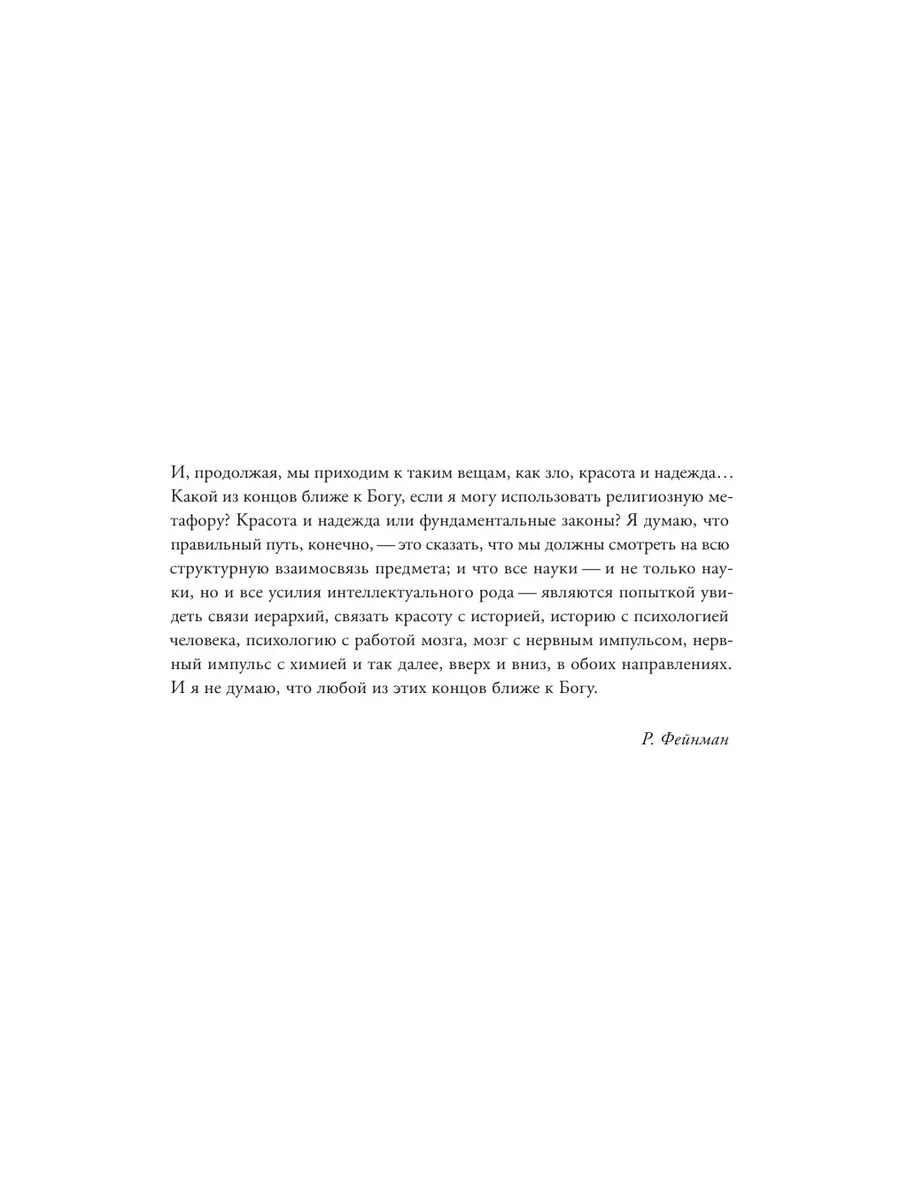 И, продолжая, мы приходим к таким вещам, как зло, красота и надежда… Какой из концов ближе к Богу, если я могу использовать религиозную метафору? Красота и надежда или фундаментальные законы? Я думаю, что правильный путь, конечно, — это сказать, что мы должны смотреть на всю структурную взаимосвязь предмета; и что все науки — и не только науки, но и все усилия интеллектуального рода — являются попыткой увидеть связи иерархий, связать красоту с историей, историю с психологией человека, психологию с работой мозга, мозг с нервным импульсом, нервный импульс с химией и так далее, вверх и вниз, в обоих направлениях. И я не думаю, что любой из этих концов ближе к Богу.

Р. Фейнман